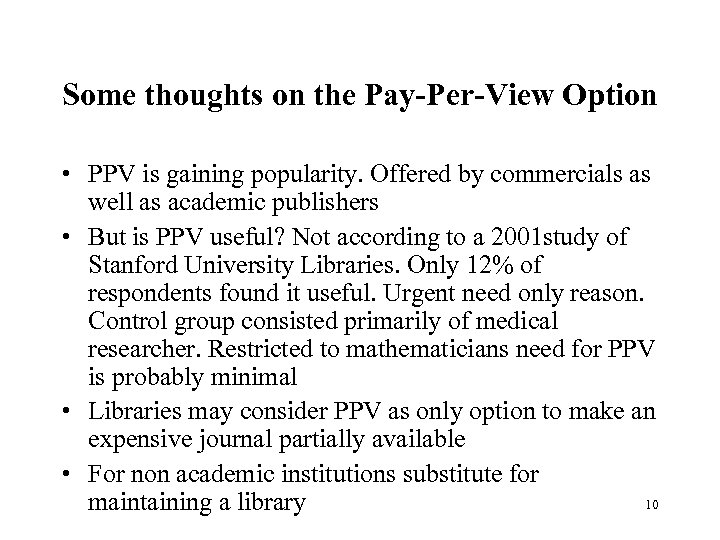 Some thoughts on the Pay-Per-View Option

• PPV is gaining popularity. Offered by commercials as well as academic publishers

• But is PPV useful? Not according to a 2001study of Stanford University Libraries. Only 12% of respondents found it useful. Urgent need only reason. Control group consisted primarily of medical researcher. Restricted to mathematicians need for PPV is probably minimal

• Libraries may consider PPV as only option to make an expensive journal partially available

• For non academic institutions substitute for maintaining a library

10